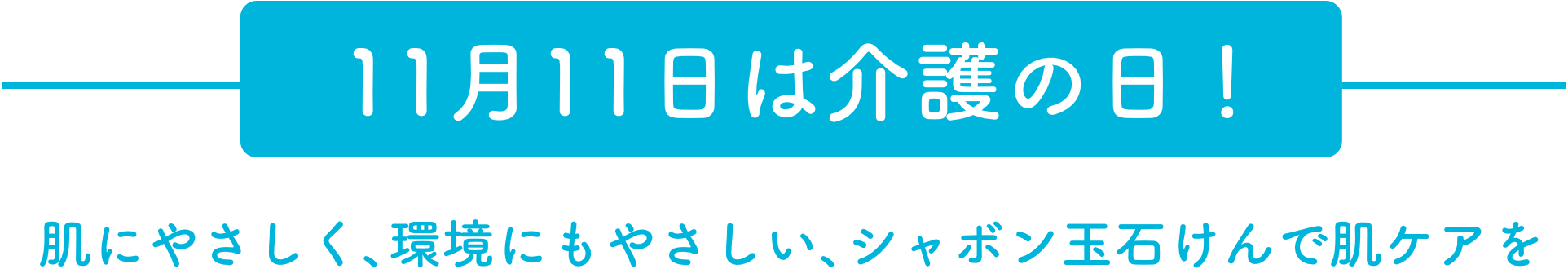 11月11日は介護の日！

肌にやさしく、環境にもやさしい、シャボン玉石けんで肌ケアを